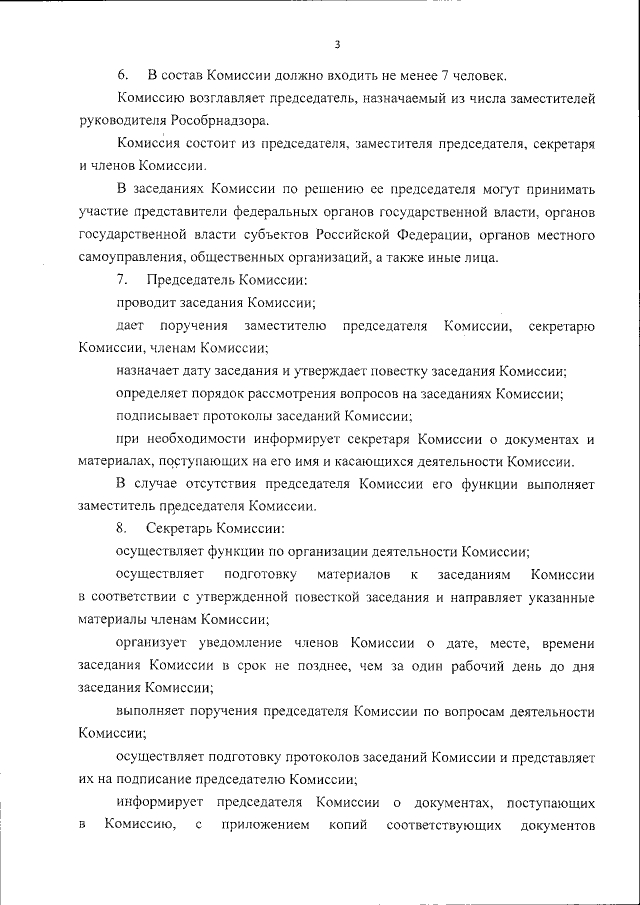 3

6. В состав Комиссии должно входить не менее 7 человек.

Комиссию возглавляет председатель, назначаемый из числа заместителей руководителя Рособрнадзора.

Комиссия состоит из председателя, заместителя председателя, секретаря и членов Комиссии.

В заседаниях Комиссии по решению ее председателя могут принимать участие представители федеральных органов государственной власти, органов государственной власти субъектов Российской Федерации, органов местного самоуправления, общественных организаций, а также иные лица.

7. Председатель Комиссии:

проводит заседания Комиссии;

дает поручения заместителю председателя Комиссии, секретарю Комиссии, членам Комиссии;

назначает дату заседания и утверждает повестку заседания Комиссии;

определяет порядок рассмотрения вопросов на заседаниях Комиссии;

подписывает протоколы заседаний Комиссии;

при необходимости информирует секретаря Комиссии о документах и материалах, поступающих на его имя и касающихся деятельности Комиссии.

В случае отсутствия председателя Комиссии его функции выполняет заместитель председателя Комиссии.

8. Секретарь Комиссии:

осуществляет функции по организации деятельности Комиссии;

осуществляет подготовку материалов к заседаниям Комиссии в соответствии с утвержденной повесткой заседания и направляет указанные материалы членам Комиссии;

организует уведомление членов Комиссии о дате, месте, времени заседания Комиссии в срок не позднее, чем за один рабочий день до дня заседания Комиссии;

выполняет поручения председателя Комиссии по вопросам деятельности Комиссии;

осуществляет подготовку протоколов заседаний Комиссии и представляет их на подписание председателю Комиссии;

информирует председателя Комиссии о документах, поступающих в Комиссию, с приложением копий соответствующих документов